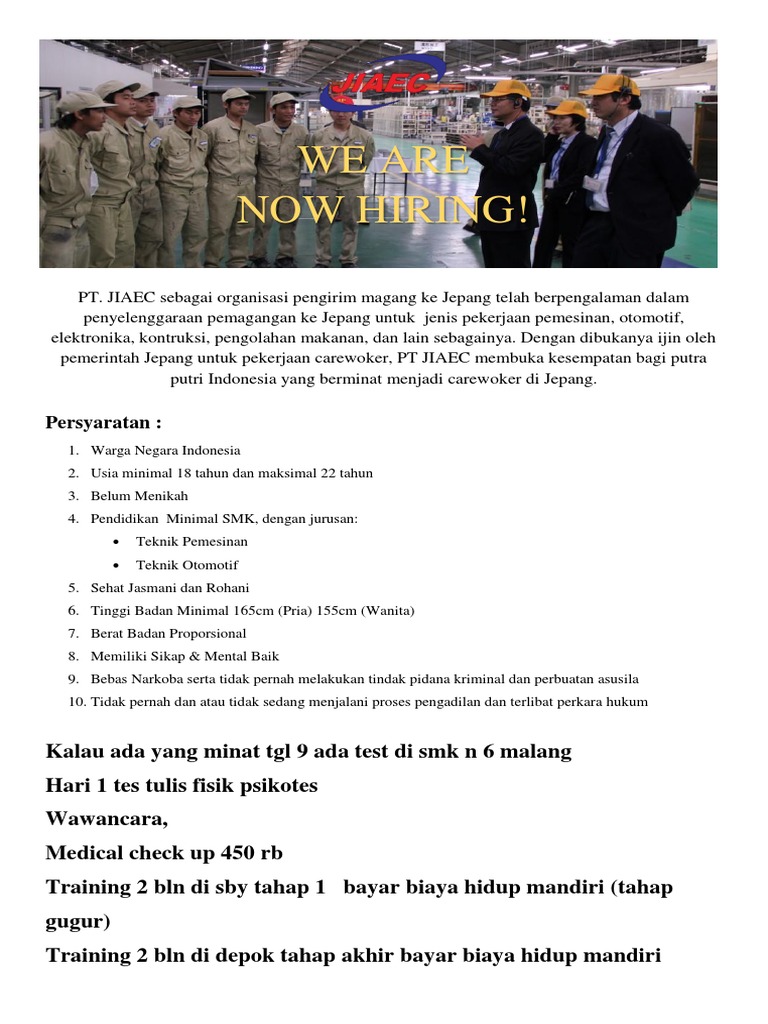 JIAEC

WE ARE NOW HIRING!

PT. JIAEC sebagai organisasi pengirim magang ke Jepang telah berpengalaman dalam penyelenggaraan pemagangan ke Jepang untuk jenis pekerjaan pemesinan, otomotif, elektronika, kontruksi, pengolahan makanan, dan lain sebagainya. Dengan dibukanya ijin oleh pemerintah Jepang untuk pekerjaan carewoker, PT JIAEC membuka kesempatan bagi putra putri Indonesia yang berminat menjadi carewoker di Jepang.

Persyaratan :

1. Warga Negara Indonesia
2. Usia minimal 18 tahun dan maksimal 22 tahun
3. Belum Menikah
4. Pendidikan Minimal SMK, dengan jurusan:
 • Teknik Pemesinan
 • Teknik Otomotif
5. Sehat Jasmani dan Rohani
6. Tinggi Badan Minimal 165cm (Pria) 155cm (Wanita)
7. Berat Badan Proporsional
8. Memiliki Sikap & Mental Baik
9. Bebas Narkoba serta tidak pernah melakukan tindak pidana kriminal dan perbuatan asusila
10. Tidak pernah dan atau tidak sedang menjalani proses pengadilan dan terlibat perkara hukum

Kalau ada yang minat tgl 9 ada test di smk n 6 malang
Hari 1 tes tulis fisik psikotes
Wawancara,
Medical check up 450 rb
Training 2 bln di sby tahap 1 bayar biaya hidup mandiri (tahap gugur)
Training 2 bln di depok tahap akhir bayar biaya hidup mandiri